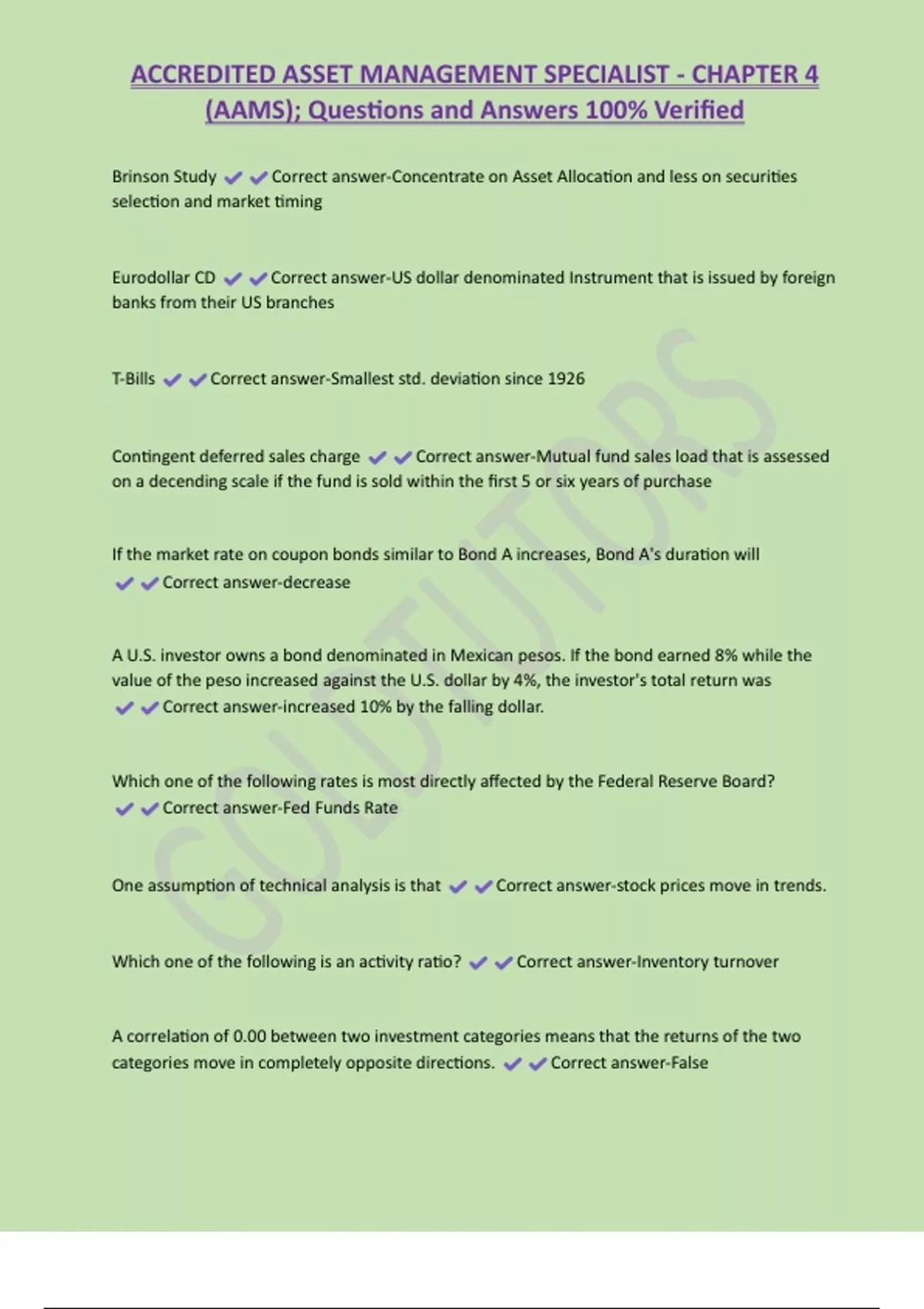 ACCREDITED ASSET MANAGEMENT SPECIALIST - CHAPTER 4 (AAMS); Questions and Answers 100% Verified

Brinson Study ✔✔Correct answer-Concentrate on Asset Allocation and less on securities selection and market timing

Eurodollar CD ✔✔Correct answer-US dollar denominated Instrument that is issued by foreign banks from their US branches

T-Bills ✔✔Correct answer-Smallest std. deviation since 1926

Contingent deferred sales charge ✔✔Correct answer-Mutual fund sales load that is assessed on a decending scale if the fund is sold within the first 5 or six years of purchase

If the market rate on coupon bonds similar to Bond A increases, Bond A's duration will ✔✔Correct answer-decrease

A U.S. investor owns a bond denominated in Mexican pesos. If the bond earned 8% while the value of the peso increased against the U.S. dollar by 4%, the investor's total return was ✔✔Correct answer-increased 10% by the falling dollar.

Which one of the following rates is most directly affected by the Federal Reserve Board? ✔✔Correct answer-Fed Funds Rate

One assumption of technical analysis is that ✔✔Correct answer-stock prices move in trends.

Which one of the following is an activity ratio? ✔✔Correct answer-Inventory turnover

A correlation of 0.00 between two investment categories means that the returns of the two categories move in completely opposite directions. ✔✔Correct answer-False

GOLDTUTORS